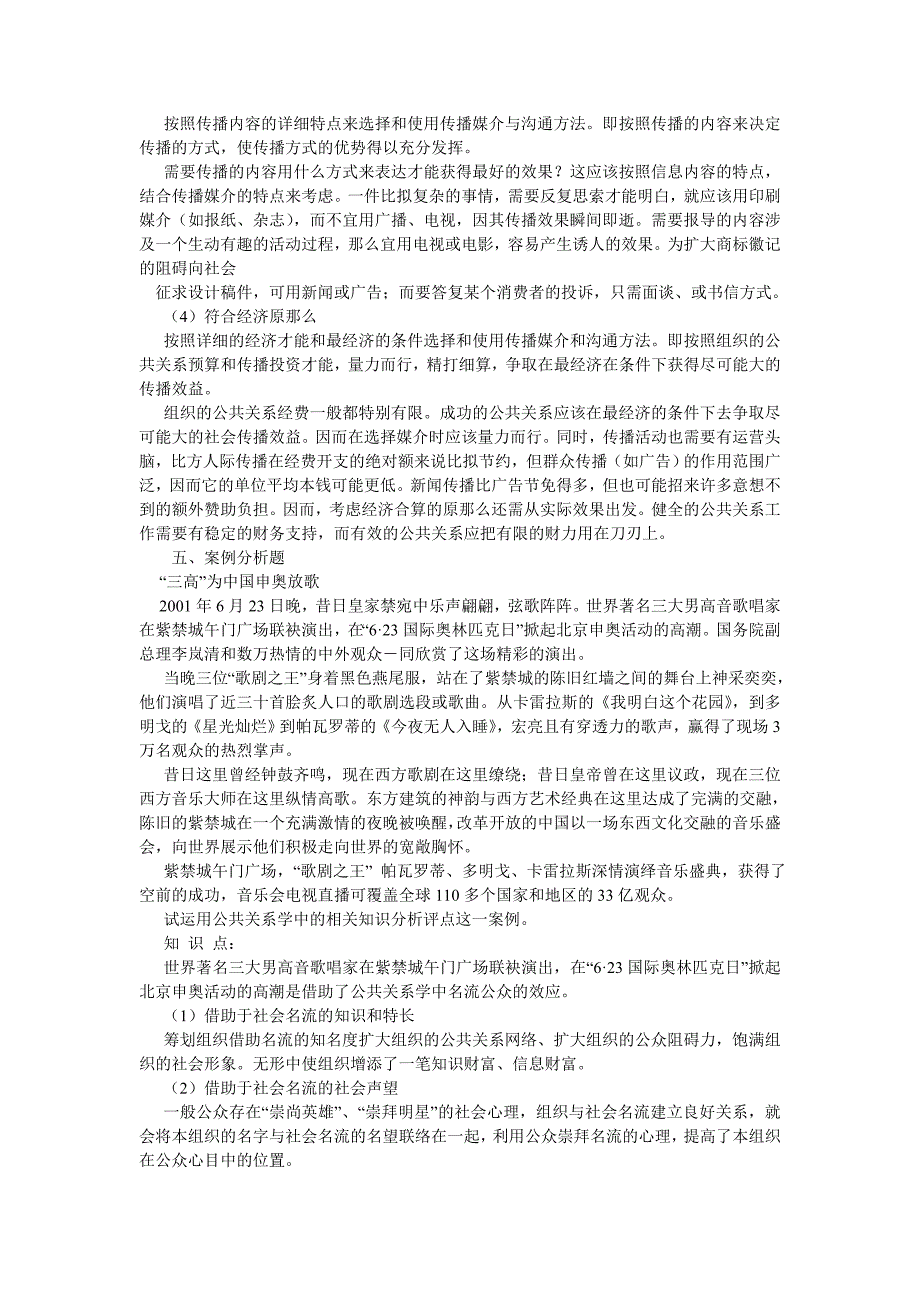 按照传播内容的详细特点来选择和使用传播媒介与沟通方法。即按照传播的内容来决定传播的方式，使传播方式的优势得以充分发挥。

需要传播的内容用什么方式来表达才能获得最好的效果？这应该按照信息内容的特点，结合传播媒介的特点来考虑。一件比拟复杂的事情，需要反复思索才能明白，就应该用印刷媒介（如报纸、杂志），而不宜用广播、电视，因其传播效果瞬间即逝。需要报导的内容涉及一个生动有趣的活动过程，那么宜用电视或电影，容易产生诱人的效果。为扩大商标徽记的阻碍向社会

征求设计稿件，可用新闻或广告；而要答复某个消费者的投诉，只需面谈、或书信方式。

（4）符合经济原那么

按照详细的经济才能和最经济的条件选择和使用传播媒介和沟通方法。即按照组织的公共关系预算和传播投资才能，量力而行，精打细算，争取在最经济在条件下获得尽可能大的传播效益。

组织的公共关系经费一般都特别有限。成功的公共关系应该在最经济的条件下去争取尽可能大的社会传播效益。因而在选择媒介时应该量力而行。同时，传播活动也需要有运营头脑，比方人际传播在经费开支的绝对额来说比拟节约，但群众传播（如广告）的作用范围广泛，因而它的单位平均本钱可能更低。新闻传播比广告节免得多，但也可能招来许多意想不到的额外赞助负担。因而，考虑经济合算的原那么还需从实际效果出发。健全的公共关系工作需要有稳定的财务支持，而有效的公共关系应把有限的财力用在刀刃上。

五、案例分析题

“三高”为中国申奥放歌

2001 年 6 月 23 日晚，昔日皇家禁宛中乐声翩翩，弦歌阵阵。世界著名三大男高音歌唱家在紫禁城午门广场联袂演出，在“6·23 国际奥林匹克日”掀起北京申奥活动的高潮。国务院副总理李岚清和数万热情的中外观众一同欣赏了这场精彩的演出。

当晚三位“歌剧之王”身着黑色燕尾服，站在了紫禁城的陈旧红墙之间的舞台上神采奕奕，他们演唱了近三十首脍炙人口的歌剧选段或歌曲。从卡雷拉斯的《我明白这个花园》，到多明戈的《星光灿烂》到帕瓦罗蒂的《今夜无人入睡》，宏亮且有穿透力的歌声，赢得了现场 3 万名观众的热烈掌声。

昔日这里曾经钟鼓齐鸣，现在西方歌剧在这里缭绕；昔日皇帝曾在这里议政，现在三位西方音乐大师在这里纵情高歌。东方建筑的神韵与西方艺术经典在这里达成了完满的交融，陈旧的紫禁城在一个充满激情的夜晚被唤醒，改革开放的中国以一场东西文化交融的音乐盛会，向世界展示他们积极走向世界的宽敞胸怀。

紫禁城午门广场，“歌剧之王” 帕瓦罗蒂、多明戈、卡雷拉斯深情演绎音乐盛典，获得了空前的成功，音乐会电视直播可覆盖全球 110 多个国家和地区的 33 亿观众。

试运用公共关系学中的相关知识分析评点这一案例。

知 识 点：

世界著名三大男高音歌唱家在紫禁城午门广场联袂演出，在“6·23 国际奥林匹克日”掀起北京申奥活动的高潮是借助了公共关系学中名流公众的效应。

（1）借助于社会名流的知识和特长

筹划组织借助名流的知名度扩大组织的公共关系网络、扩大组织的公众阻碍力，饱满组织的社会形象。无形中使组织增添了一笔知识财富、信息财富。

（2）借助于社会名流的社会声望

一般公众存在“崇尚英雄”、“崇拜明星”的社会心理，组织与社会名流建立良好关系，就会将本组织的名字与社会名流的名望联络在一起，利用公众崇拜名流的心理，提高了本组织在公众心目中的位置。